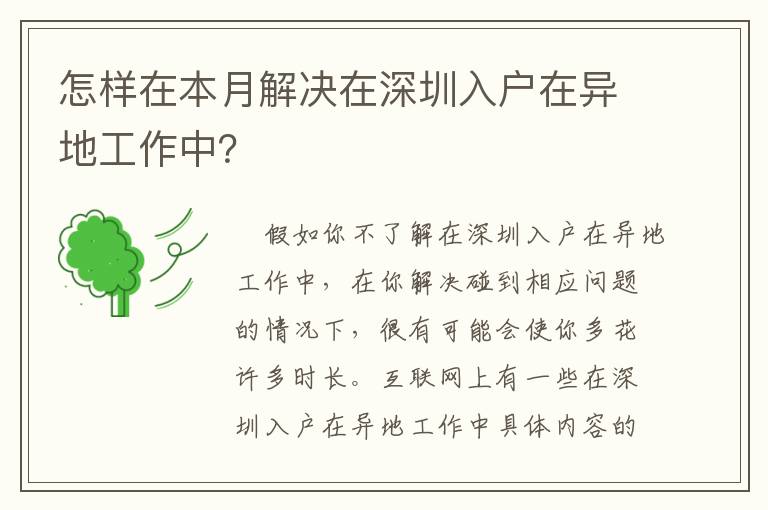 怎样在本月解决在深圳入户在异地工作中?

假如你不了解在深圳入户在异地工作中，在你解决碰到相应问题的情况下，很有可能会使你多花许多时长。互联网上有一些在深圳入户在异地工作中具体内容的